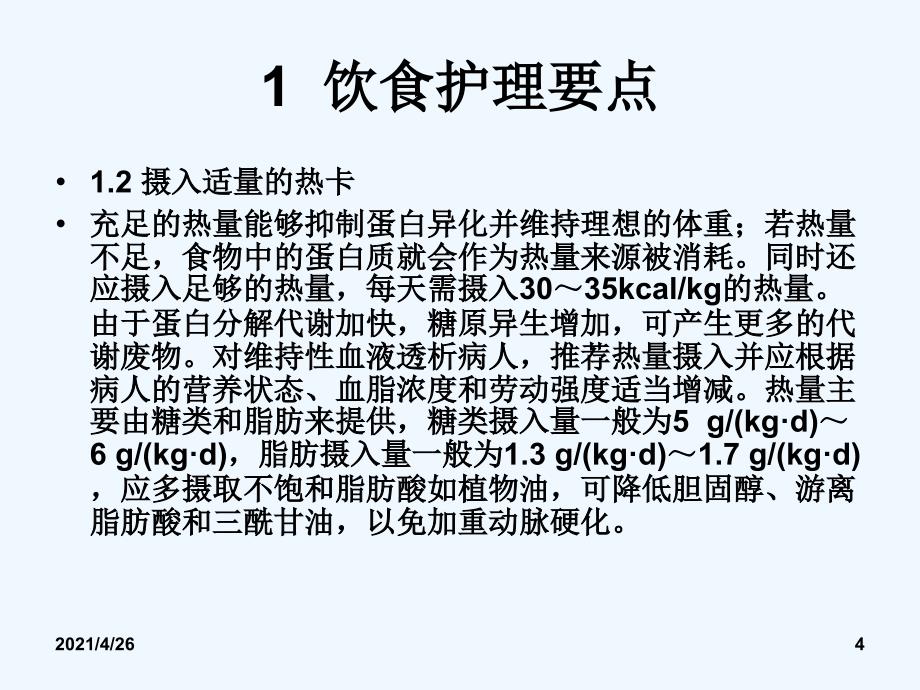 1 饮食护理要点

• 1.2 摄入适量的热卡

• 充足的热量能够抑制蛋白异化并维持理想的体重；若热量不足，食物中的蛋白质就会作为热量来源被消耗。同时还应摄入足够的热量，每天需摄入30～35kcal/kg的热量。由于蛋白分解代谢加快，糖原异生增加，可产生更多的代谢废物。对维持性血液透析病人，推荐热量摄入并应根据病人的营养状态、血脂浓度和劳动强度适当增减。热量主要由糖类和脂肪来提供，糖类摄入量一般为5 g/(kg·d)～6 g/(kg·d)，脂肪摄入量一般为1.3 g/(kg·d)～1.7 g/(kg·d)，应多摄取不饱和脂肪酸如植物油，可降低胆固醇、游离脂肪酸和三酰甘油，以免加重动脉硬化。

2021/4/26

4